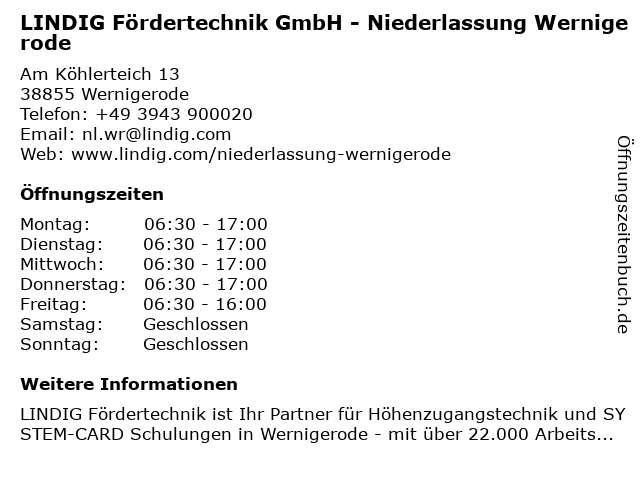 LINDIG Fördertechnik GmbH - Niederlassung Wernigerode

Am Köhlerteich 13
38855 Wernigerode
Telefon: +49 3943 900020
Email: nl.wr@lindig.com
Web: www.lindig.com/niederlassung-wernigerode

Öffnungszeiten

Montag: 06:30 - 17:00
Dienstag: 06:30 - 17:00
Mittwoch: 06:30 - 17:00
Donnerstag: 06:30 - 17:00
Freitag: 06:30 - 16:00
Samstag: Geschlossen
Sonntag: Geschlossen

Weitere Informationen

LINDIG Fördertechnik ist Ihr Partner für Höhenzugangstechnik und SYSTEM-CARD Schulungen in Wernigerode - mit über 22.000 Arbeits...

Öffnungszeitenbuch.de